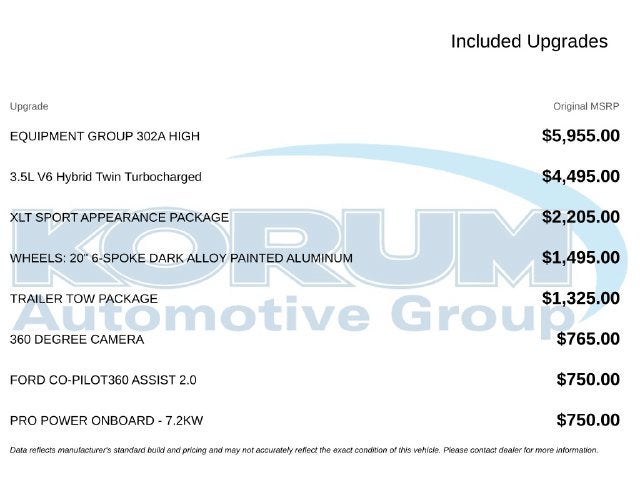 Included Upgrades

| Upgrade | Original MSRP |
|---|---|
| EQUIPMENT GROUP 302A HIGH | $5,955.00 |
| 3.5L V6 Hybrid Twin Turbocharged | $4,495.00 |
| XLT SPORT APPEARANCE PACKAGE | $2,205.00 |
| WHEELS: 20" 6-SPOKE DARK ALLOY PAINTED ALUMINUM | $1,495.00 |
| TRAILER TOW PACKAGE | $1,325.00 |
| 360 DEGREE CAMERA | $765.00 |
| FORD CO-PILOT360 ASSIST 2.0 | $750.00 |
| PRO POWER ONBOARD - 7.2KW | $750.00 |

Data reflects manufacturer's standard build and pricing and may not accurately reflect the exact condition of this vehicle. Please contact dealer for more information.

KORUM Automotive Group